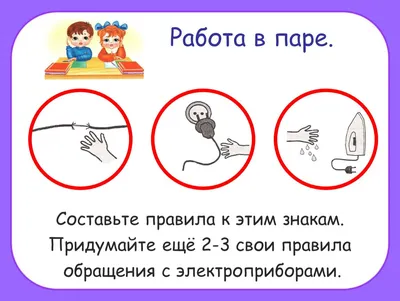 Работа в паре.

Составьте правила к этим знакам. Придумайте ещё 2-3 свои правила обращения с электроприборами.